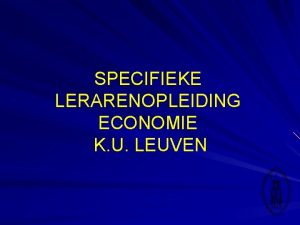 SPECIFIEKE
LERARENOPLEIDING
ECONOMIE
K.U. LEUVEN